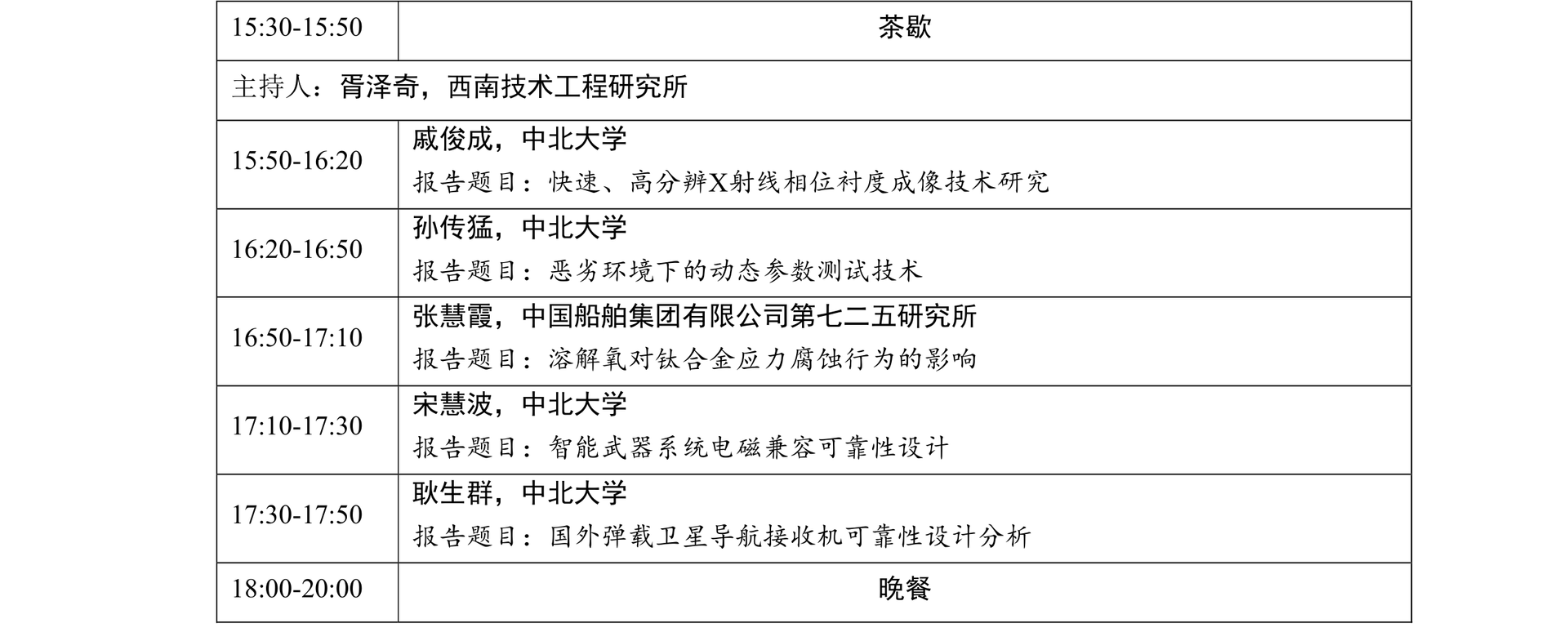 | 15:30-15:50 | 茶歇 |
|---|---|
| 主持人：胥泽奇，西南技术工程研究所 | |
| 15:50-16:20 | 戚俊成，中北大学 报告题目：快速、高分辨X射线相位衬度成像技术研究 |
| 16:20-16:50 | 孙传猛，中北大学 报告题目：恶劣环境下的动态参数测试技术 |
| 16:50-17:10 | 张慧霞，中国船舶集团有限公司第七二五研究所 报告题目：溶解氧对钛合金应力腐蚀行为的影响 |
| 17:10-17:30 | 宋慧波，中北大学 报告题目：智能武器系统电磁兼容可靠性设计 |
| 17:30-17:50 | 耿生群，中北大学 报告题目：国外弹载卫星导航接收机可靠性设计分析 |
| 18:00-20:00 | 晚餐 |